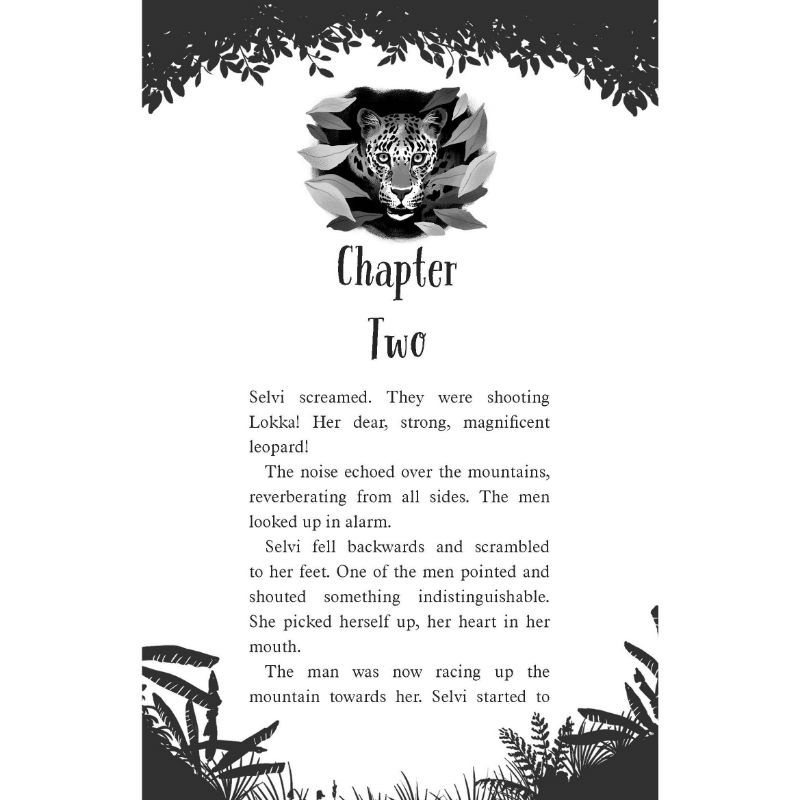 Chapter Two

Selvi screamed. They were shooting Lokka! Her dear, strong, magnificent leopard!

The noise echoed over the mountains, reverberating from all sides. The men looked up in alarm.

Selvi fell backwards and scrambled to her feet. One of the men pointed and shouted something indistinguishable. She picked herself up, her heart in her mouth.

The man was now racing up the mountain towards her. Selvi started to